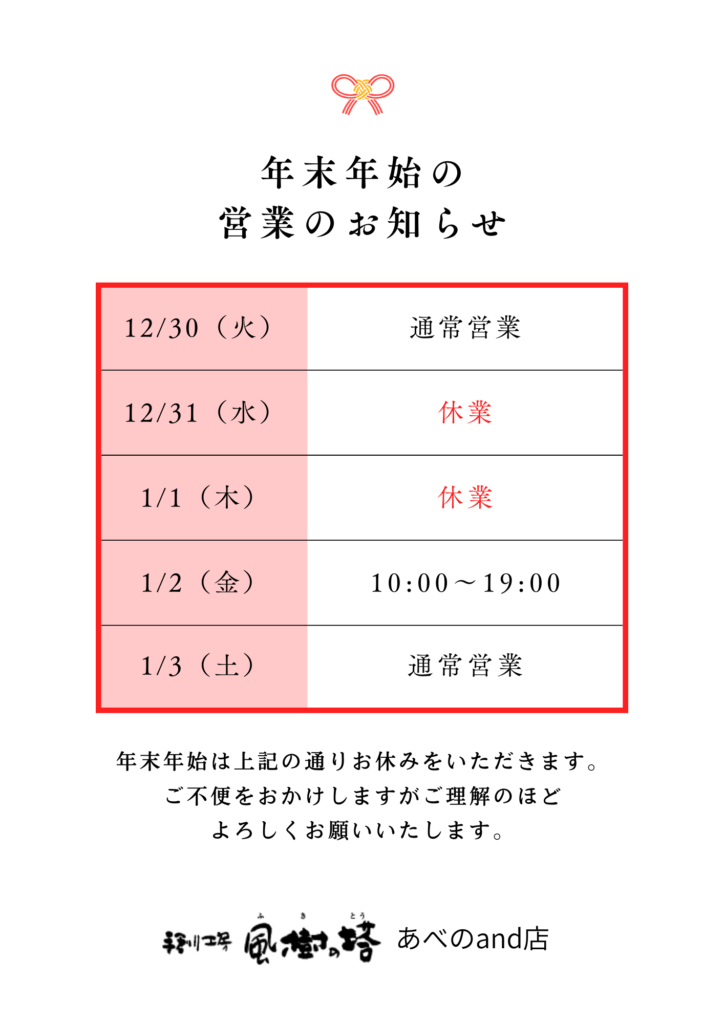 年末年始の
営業のお知らせ

| 12/30（火） | 通常営業 |
|---|---|
| 12/31（水） | 休業 |
| 1/1（木） | 休業 |
| 1/2（金） | 10:00～19:00 |
| 1/3（土） | 通常営業 |

年末年始は上記の通りお休みをいただきます。
ご不便をおかけしますがご理解のほど
よろしくお願いいたします。

手創り工房 風樹の塔 あべのand店